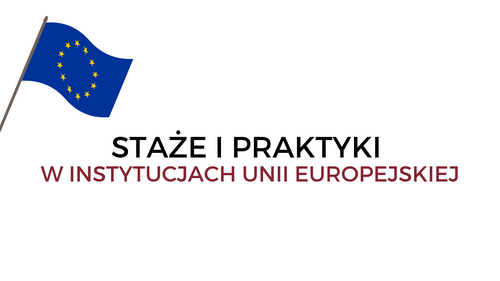 STAŻE I PRAKTYKI
W INSTYTUCJACH UNII EUROPEJSKIEJ